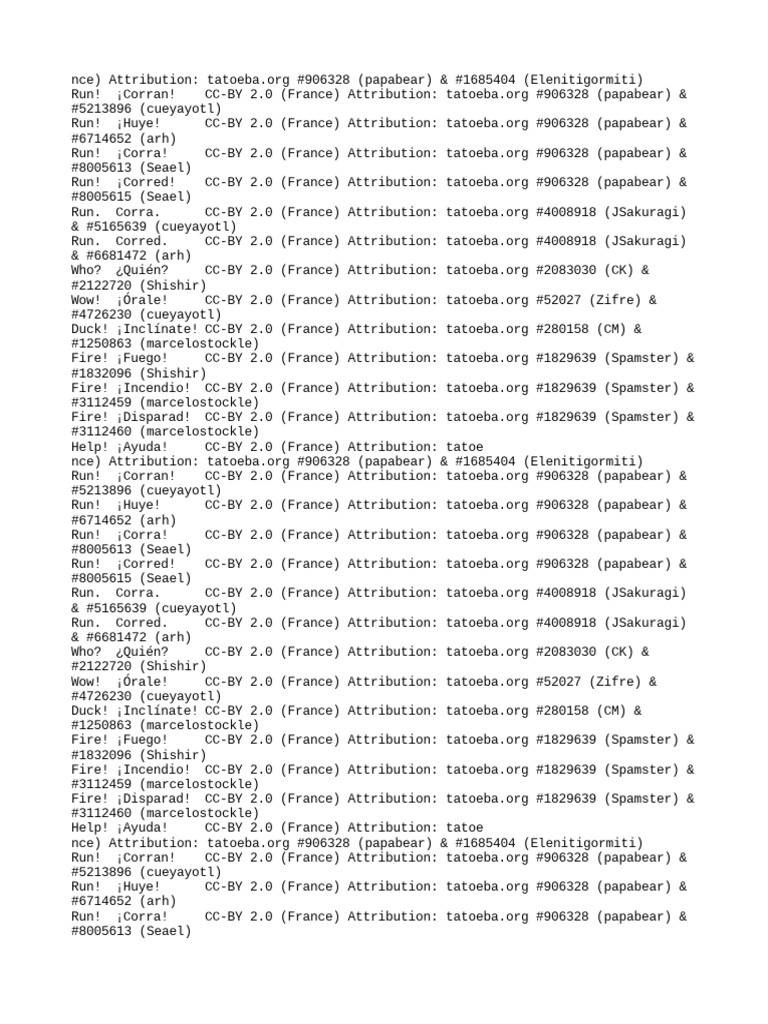 nce) Attribution: tatoeba.org #906328 (papabear) & #1685404 (Elenitigormiti)
Run! ¡Corran! CC-BY 2.0 (France) Attribution: tatoeba.org #906328 (papabear) & #5213896 (cueyayotl)
Run! ¡Huye! CC-BY 2.0 (France) Attribution: tatoeba.org #906328 (papabear) & #6714652 (arh)
Run! ¡Corra! CC-BY 2.0 (France) Attribution: tatoeba.org #906328 (papabear) & #8005613 (Seael)
Run! ¡Corred! CC-BY 2.0 (France) Attribution: tatoeba.org #906328 (papabear) & #8005615 (Seael)
Run. Corra. CC-BY 2.0 (France) Attribution: tatoeba.org #4008918 (JSakuragi) & #5165639 (cueyayotl)
Run. Corred. CC-BY 2.0 (France) Attribution: tatoeba.org #4008918 (JSakuragi) & #6681472 (arh)
Who? ¿Quién? CC-BY 2.0 (France) Attribution: tatoeba.org #2083030 (CK) & #2122720 (Shishir)
Wow! ¡Órale! CC-BY 2.0 (France) Attribution: tatoeba.org #52027 (Zifre) & #4726230 (cueyayotl)
Duck! ¡Inclínate! CC-BY 2.0 (France) Attribution: tatoeba.org #280158 (CM) & #1250863 (marcelostockle)
Fire! ¡Fuego! CC-BY 2.0 (France) Attribution: tatoeba.org #1829639 (Spamster) & #1832096 (Shishir)
Fire! ¡Incendio! CC-BY 2.0 (France) Attribution: tatoeba.org #1829639 (Spamster) & #3112459 (marcelostockle)
Fire! ¡Disparad! CC-BY 2.0 (France) Attribution: tatoeba.org #1829639 (Spamster) & #3112460 (marcelostockle)
Help! ¡Ayuda! CC-BY 2.0 (France) Attribution: tatoe
nce) Attribution: tatoeba.org #906328 (papabear) & #1685404 (Elenitigormiti)
Run! ¡Corran! CC-BY 2.0 (France) Attribution: tatoeba.org #906328 (papabear) & #5213896 (cueyayotl)
Run! ¡Huye! CC-BY 2.0 (France) Attribution: tatoeba.org #906328 (papabear) & #6714652 (arh)
Run! ¡Corra! CC-BY 2.0 (France) Attribution: tatoeba.org #906328 (papabear) & #8005613 (Seael)
Run! ¡Corred! CC-BY 2.0 (France) Attribution: tatoeba.org #906328 (papabear) & #8005615 (Seael)
Run. Corra. CC-BY 2.0 (France) Attribution: tatoeba.org #4008918 (JSakuragi) & #5165639 (cueyayotl)
Run. Corred. CC-BY 2.0 (France) Attribution: tatoeba.org #4008918 (JSakuragi) & #6681472 (arh)
Who? ¿Quién? CC-BY 2.0 (France) Attribution: tatoeba.org #2083030 (CK) & #2122720 (Shishir)
Wow! ¡Órale! CC-BY 2.0 (France) Attribution: tatoeba.org #52027 (Zifre) & #4726230 (cueyayotl)
Duck! ¡Inclínate! CC-BY 2.0 (France) Attribution: tatoeba.org #280158 (CM) & #1250863 (marcelostockle)
Fire! ¡Fuego! CC-BY 2.0 (France) Attribution: tatoeba.org #1829639 (Spamster) & #1832096 (Shishir)
Fire! ¡Incendio! CC-BY 2.0 (France) Attribution: tatoeba.org #1829639 (Spamster) & #3112459 (marcelostockle)
Fire! ¡Disparad! CC-BY 2.0 (France) Attribution: tatoeba.org #1829639 (Spamster) & #3112460 (marcelostockle)
Help! ¡Ayuda! CC-BY 2.0 (France) Attribution: tatoe
nce) Attribution: tatoeba.org #906328 (papabear) & #1685404 (Elenitigormiti)
Run! ¡Corran! CC-BY 2.0 (France) Attribution: tatoeba.org #906328 (papabear) & #5213896 (cueyayotl)
Run! ¡Huye! CC-BY 2.0 (France) Attribution: tatoeba.org #906328 (papabear) & #6714652 (arh)
Run! ¡Corra! CC-BY 2.0 (France) Attribution: tatoeba.org #906328 (papabear) & #8005613 (Seael)